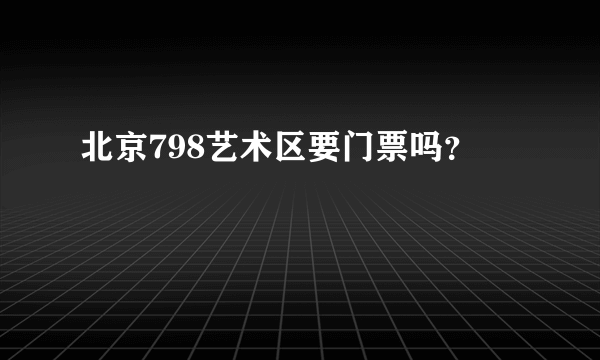 北京798艺术区要门票吗?